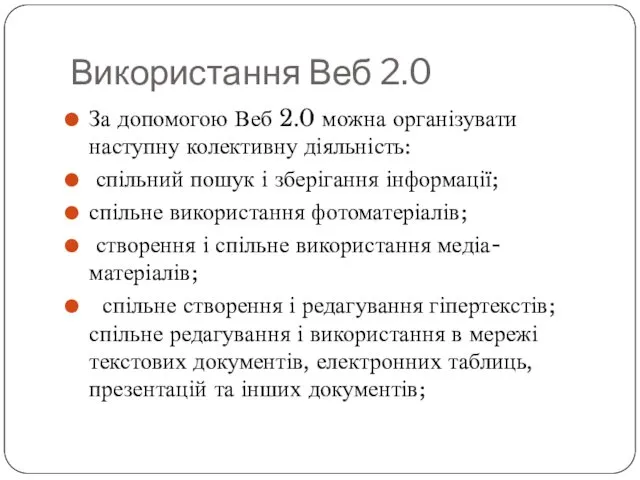 Використання Веб 2.0

За допомогою Веб 2.0 можна організувати наступну колективну діяльність:

спільний пошук і зберігання інформації;

спільне використання фотоматеріалів;

створення і спільне використання медіа-матеріалів;

спільне створення і редагування гіпертекстів; спільне редагування і використання в мережі текстових документів, електронних таблиць, презентацій та інших документів;